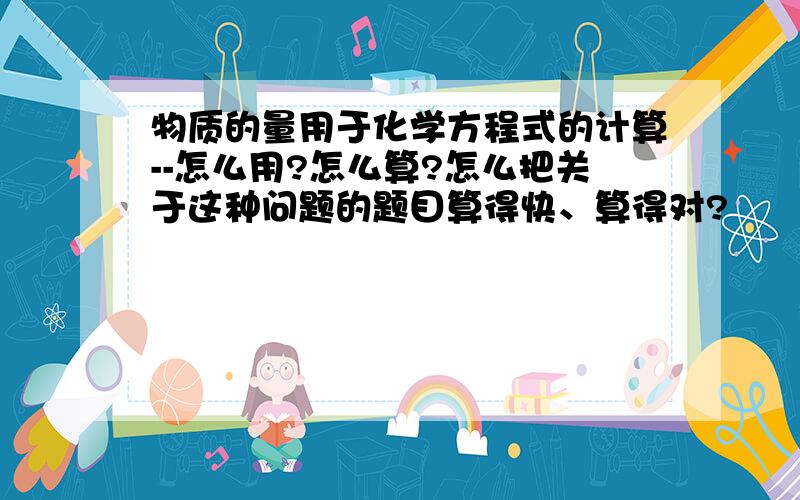 物质的量用于化学方程式的计算--怎么用?怎么算?怎么把关于这种问题的题目算得快、算得对?